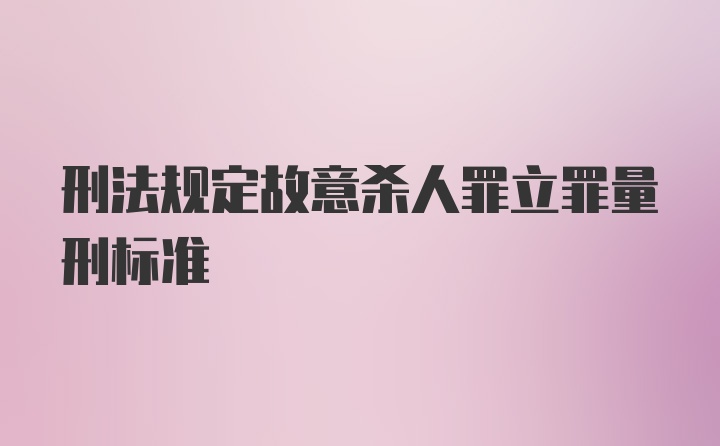 刑法规定故意杀人罪立罪量刑标准